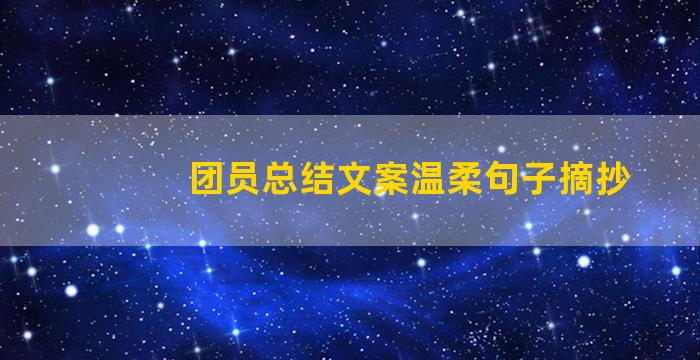 团员总结文案温柔句子摘抄